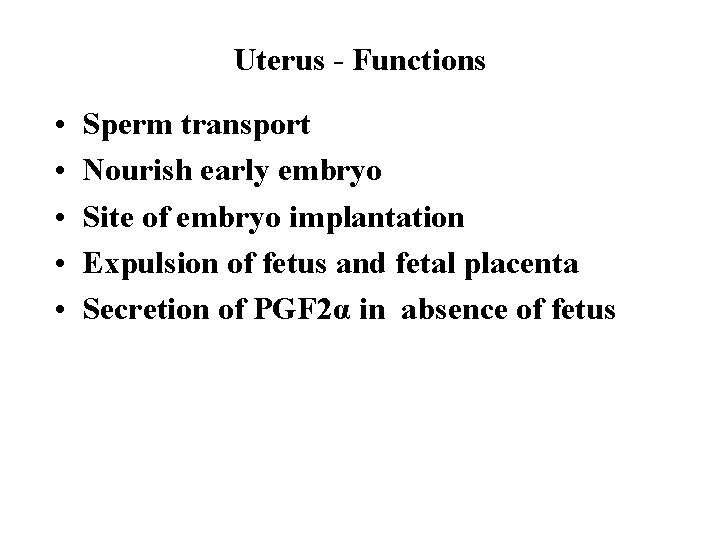 Uterus - Functions

• Sperm transport
• Nourish early embryo
• Site of embryo implantation
• Expulsion of fetus and fetal placenta
• Secretion of PGF2α in absence of fetus